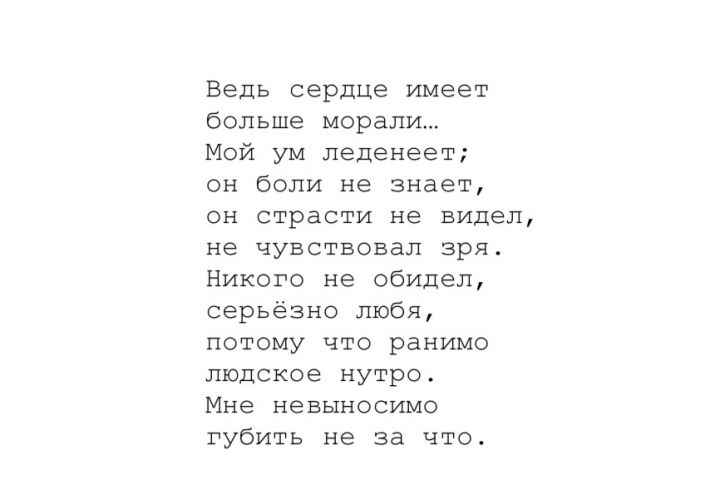 Ведь сердце имеет
больше морали…
Мой ум леденеет;
он боли не знает,
он страсти не видел,
не чувствовал зря.
Никого не обидел,
серьёзно любя,
потому что ранимо
людское нутро.
Мне невыносимо
губить не за что.